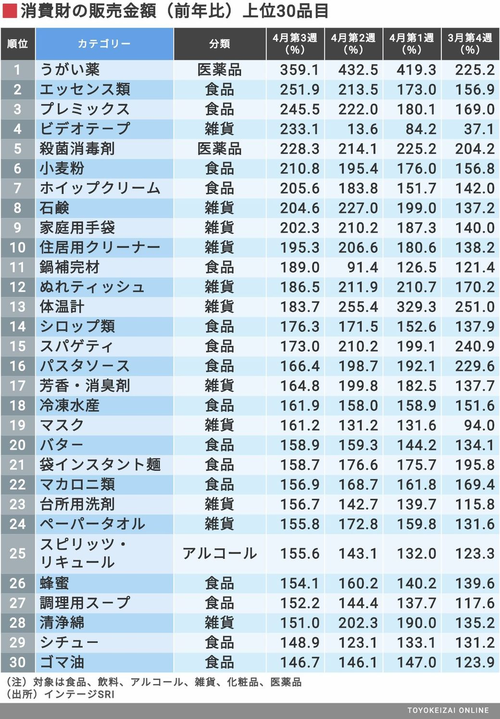 消費財の販売金額（前年比）上位30品目

| 順位 | カテゴリー | 分類 | 4月第3週（%） | 4月第2週（%） | 4月第1週（%） | 3月第4週（%） |
|---|---|---|---|---|---|---|
| 1 | うがい薬 | 医薬品 | 359.1 | 432.5 | 419.3 | 225.2 |
| 2 | エッセンス類 | 食品 | 251.9 | 213.5 | 173.0 | 156.9 |
| 3 | プレミックス | 食品 | 245.5 | 222.0 | 180.1 | 169.0 |
| 4 | ビデオテープ | 雑貨 | 233.1 | 13.6 | 84.2 | 37.1 |
| 5 | 殺菌消毒剤 | 医薬品 | 228.3 | 214.1 | 225.2 | 204.2 |
| 6 | 小麦粉 | 食品 | 210.8 | 195.4 | 176.0 | 156.8 |
| 7 | ホイップクリーム | 食品 | 205.6 | 183.8 | 151.7 | 142.0 |
| 8 | 石鹸 | 雑貨 | 204.6 | 227.0 | 199.0 | 137.2 |
| 9 | 家庭用手袋 | 雑貨 | 202.3 | 210.2 | 187.3 | 140.0 |
| 10 | 住居用クリーナー | 雑貨 | 195.3 | 206.6 | 180.6 | 138.2 |
| 11 | 鍋補完材 | 食品 | 189.0 | 91.4 | 126.5 | 121.4 |
| 12 | ぬれティッシュ | 雑貨 | 186.5 | 211.9 | 210.7 | 170.2 |
| 13 | 体温計 | 雑貨 | 183.7 | 255.4 | 329.3 | 251.0 |
| 14 | シロップ類 | 食品 | 176.3 | 171.5 | 152.6 | 137.9 |
| 15 | スパゲティ | 食品 | 173.0 | 210.2 | 199.1 | 240.9 |
| 16 | パスタソース | 食品 | 166.4 | 198.7 | 192.1 | 229.6 |
| 17 | 芳香・消臭剤 | 雑貨 | 164.8 | 199.8 | 182.5 | 137.7 |
| 18 | 冷凍水産 | 食品 | 161.9 | 158.0 | 158.9 | 151.6 |
| 19 | マスク | 雑貨 | 161.2 | 131.2 | 131.6 | 94.0 |
| 20 | バター | 食品 | 158.9 | 159.3 | 144.2 | 134.1 |
| 21 | 袋インスタント麺 | 食品 | 158.7 | 176.6 | 175.7 | 195.8 |
| 22 | マカロニ類 | 食品 | 156.9 | 168.7 | 161.8 | 169.4 |
| 23 | 台所用洗剤 | 雑貨 | 156.7 | 142.7 | 139.7 | 115.8 |
| 24 | ペーパータオル | 雑貨 | 155.8 | 172.8 | 159.8 | 131.6 |
| 25 | スピリッツ・リキュール | アルコール | 155.6 | 143.1 | 132.0 | 123.3 |
| 26 | 蜂蜜 | 食品 | 154.1 | 160.2 | 140.2 | 139.6 |
| 27 | 調理用スープ | 食品 | 152.2 | 144.4 | 137.7 | 117.6 |
| 28 | 清浄綿 | 雑貨 | 151.0 | 202.3 | 190.0 | 135.2 |
| 29 | シチュー | 食品 | 148.9 | 123.1 | 133.1 | 131.2 |
| 30 | ゴマ油 | 食品 | 146.7 | 146.1 | 147.0 | 123.9 |

（注）対象は食品、飲料、アルコール、雑貨、化粧品、医薬品
（出所）インテージSRI

TOYOKEIZAI ONLINE